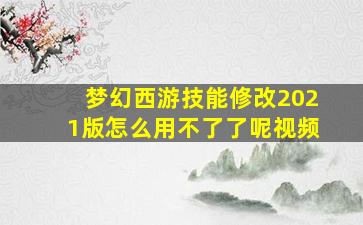 梦幻西游技能修改2021版怎么用不了了呢视频